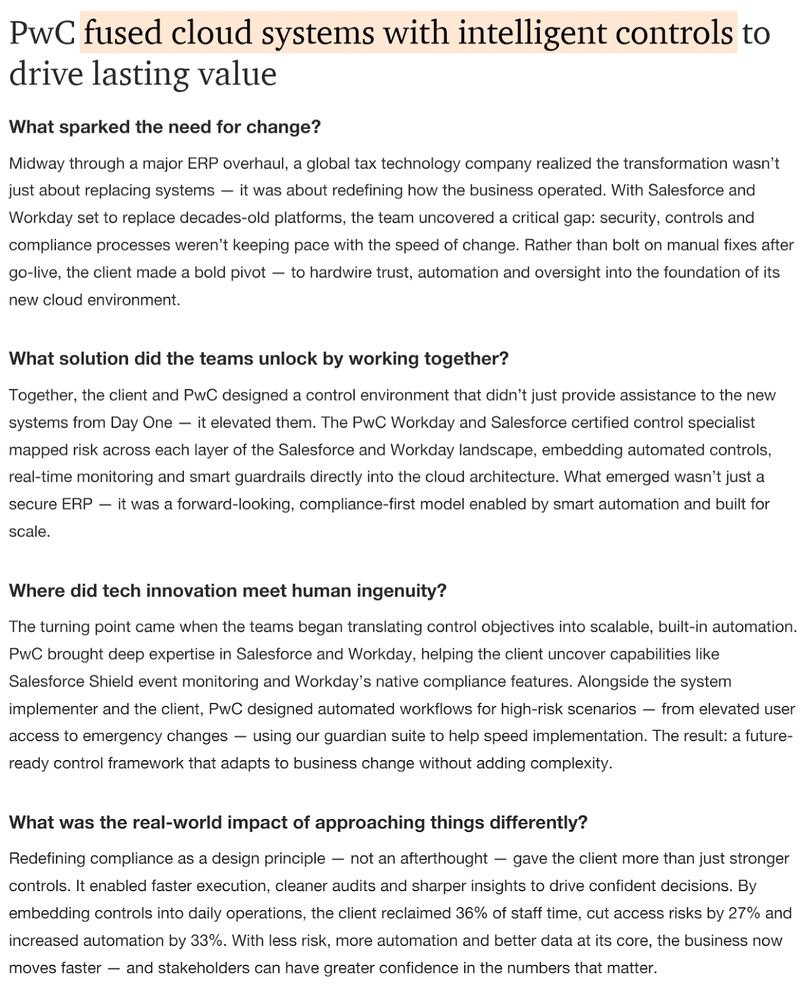 PwC fused cloud systems with intelligent controls to drive lasting value

What sparked the need for change?

Midway through a major ERP overhaul, a global tax technology company realized the transformation wasn't just about replacing systems — it was about redefining how the business operated. With Salesforce and Workday set to replace decades-old platforms, the team uncovered a critical gap: security, controls and compliance processes weren't keeping pace with the speed of change. Rather than bolt on manual fixes after go-live, the client made a bold pivot — to hardwire trust, automation and oversight into the foundation of its new cloud environment.

What solution did the teams unlock by working together?

Together, the client and PwC designed a control environment that didn't just provide assistance to the new systems from Day One — it elevated them. The PwC Workday and Salesforce certified control specialist mapped risk across each layer of the Salesforce and Workday landscape, embedding automated controls, real-time monitoring and smart guardrails directly into the cloud architecture. What emerged wasn't just a secure ERP — it was a forward-looking, compliance-first model enabled by smart automation and built for scale.

Where did tech innovation meet human ingenuity?

The turning point came when the teams began translating control objectives into scalable, built-in automation. PwC brought deep expertise in Salesforce and Workday, helping the client uncover capabilities like Salesforce Shield event monitoring and Workday's native compliance features. Alongside the system implementer and the client, PwC designed automated workflows for high-risk scenarios — from elevated user access to emergency changes — using our guardian suite to help speed implementation. The result: a future-ready control framework that adapts to business change without adding complexity.

What was the real-world impact of approaching things differently?

Redefining compliance as a design principle — not an afterthought — gave the client more than just stronger controls. It enabled faster execution, cleaner audits and sharper insights to drive confident decisions. By embedding controls into daily operations, the client reclaimed 36% of staff time, cut access risks by 27% and increased automation by 33%. With less risk, more automation and better data at its core, the business now moves faster — and stakeholders can have greater confidence in the numbers that matter.